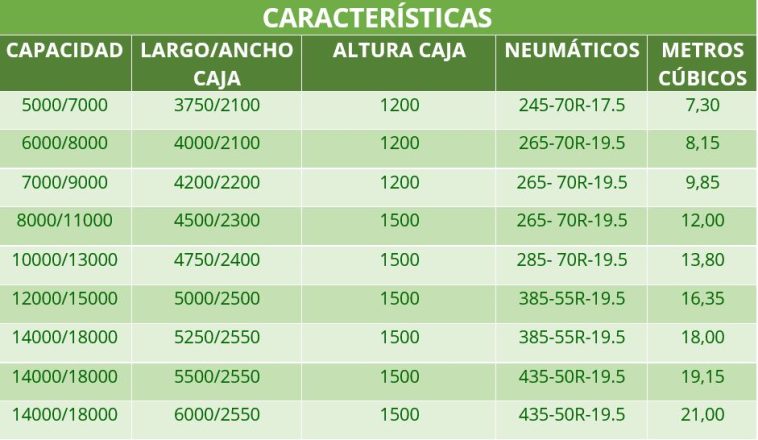 CARACTERÍSTICAS

| CAPACIDAD | LARGO/ANCHO CAJA | ALTURA CAJA | NEUMÁTICOS | METROS CÚBICOS |
|---|---|---|---|---|
| 5000/7000 | 3750/2100 | 1200 | 245-70R-17.5 | 7,30 |
| 6000/8000 | 4000/2100 | 1200 | 265-70R-19.5 | 8,15 |
| 7000/9000 | 4200/2200 | 1200 | 265- 70R-19.5 | 9,85 |
| 8000/11000 | 4500/2300 | 1500 | 265- 70R-19.5 | 12,00 |
| 10000/13000 | 4750/2400 | 1500 | 285- 70R-19.5 | 13,80 |
| 12000/15000 | 5000/2500 | 1500 | 385-55R-19.5 | 16,35 |
| 14000/18000 | 5250/2550 | 1500 | 385-55R-19.5 | 18,00 |
| 14000/18000 | 5500/2550 | 1500 | 435-50R-19.5 | 19,15 |
| 14000/18000 | 6000/2550 | 1500 | 435-50R-19.5 | 21,00 |